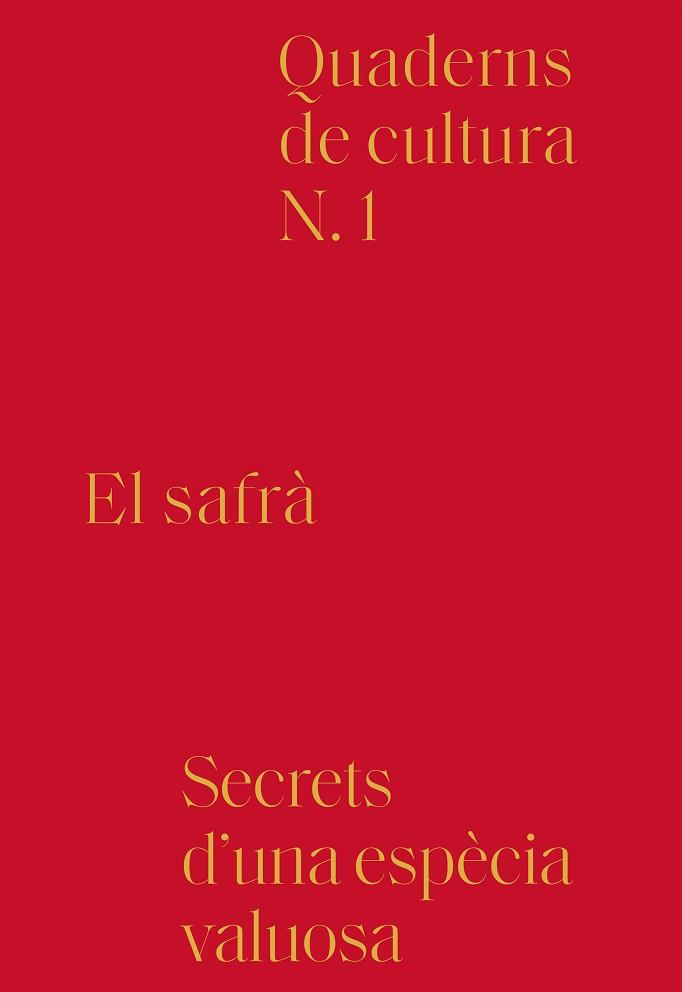 Quaderns de cultura N. 1

El safrà

Secrets d'una espècia valuosa